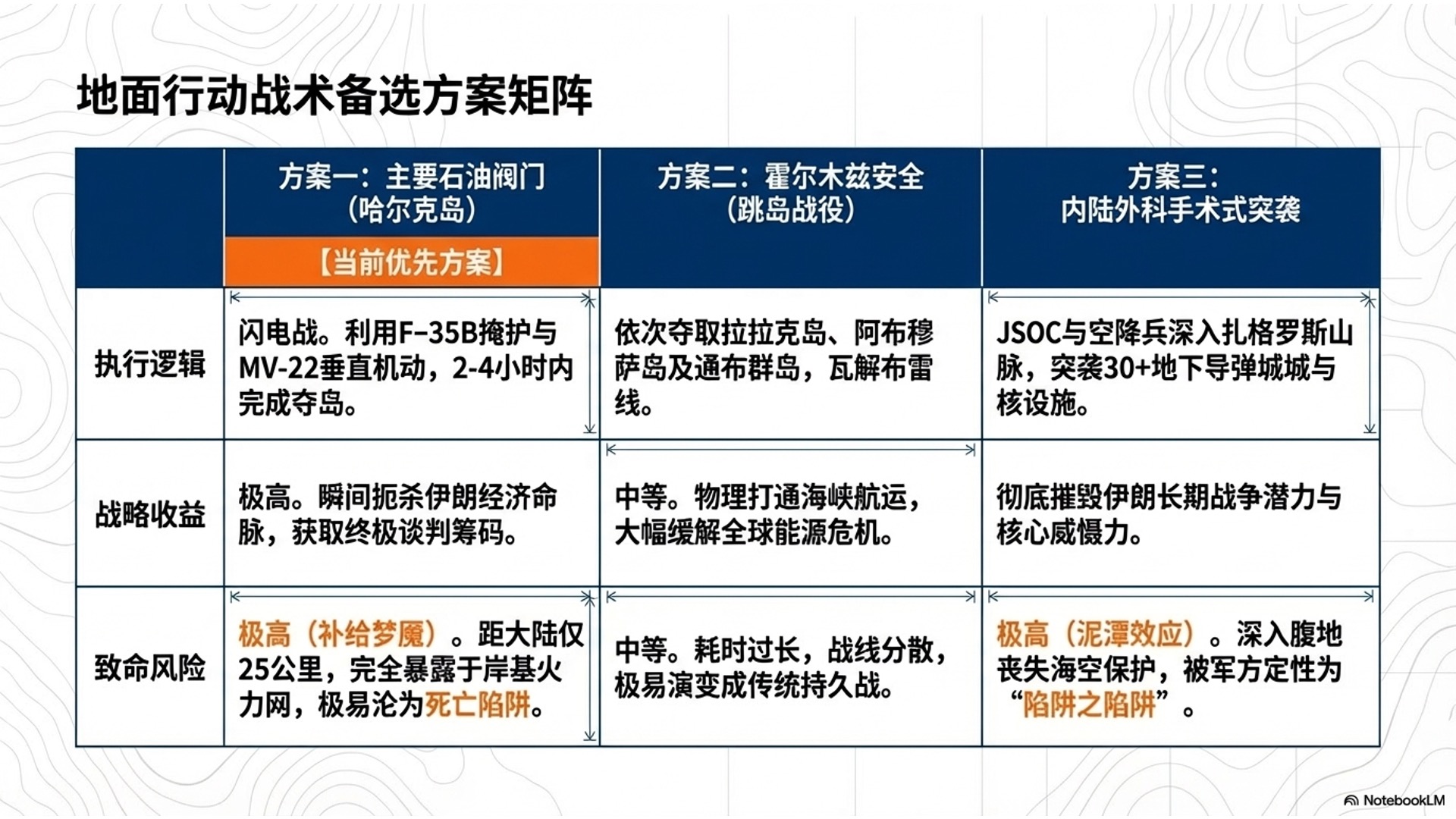 地面行动战术备选方案矩阵

|  | 方案一：主要石油阀门（哈尔克岛）【当前优先方案】 | 方案二：霍尔木兹安全（跳岛战役） | 方案三：内陆外科手术式突袭 |
|---|---|---|---|
| 执行逻辑 | 闪电战。利用F-35B掩护与MV-22垂直机动，2-4小时内完成夺岛。 | 依次夺取拉拉克岛、阿布穆萨岛及通布群岛，瓦解布雷线。 | JSOC与空降兵深入扎格罗斯山脉，突袭30+地下导弹城城与核设施。 |
| 战略收益 | 极高。瞬间扼杀伊朗经济命脉，获取终极谈判筹码。 | 中等。物理打通海峡航运，大幅缓解全球能源危机。 | 彻底摧毁伊朗长期战争潜力与核心威慑力。 |
| 致命风险 | 极高（补给梦魇）。距大陆仅25公里，完全暴露于岸基火力网，极易沦为死亡陷阱。 | 中等。耗时过长，战线分散，极易演变成传统持久战。 | 极高（泥潭效应）。深入腹地丧失海空保护，被军方定性为“陷阱之陷阱”。 |

NotebookLM